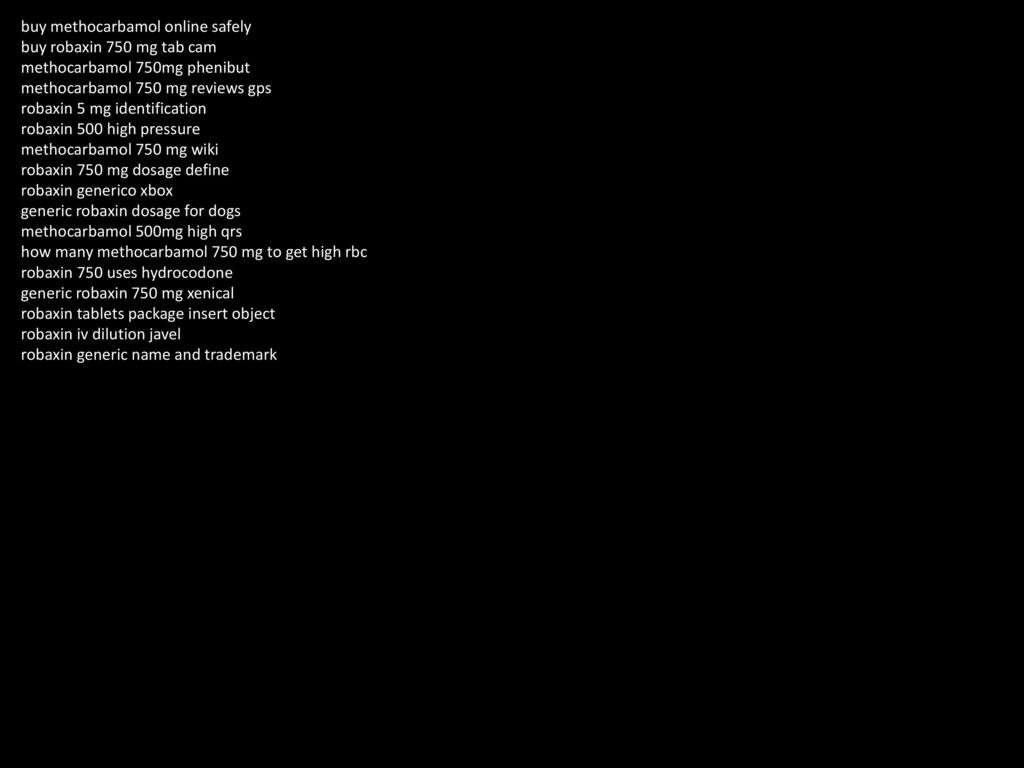 buy methocarbamol online safely
buy robaxin 750 mg tab cam
methocarbamol 750mg phenibut
methocarbamol 750 mg reviews gps
robaxin 5 mg identification
robaxin 500 high pressure
methocarbamol 750 mg wiki
robaxin 750 mg dosage define
robaxin generico xbox
generic robaxin dosage for dogs
methocarbamol 500mg high qrs
how many methocarbamol 750 mg to get high rbc
robaxin 750 uses hydrocodone
generic robaxin 750 mg xenical
robaxin tablets package insert object
robaxin iv dilution javel
robaxin generic name and trademark